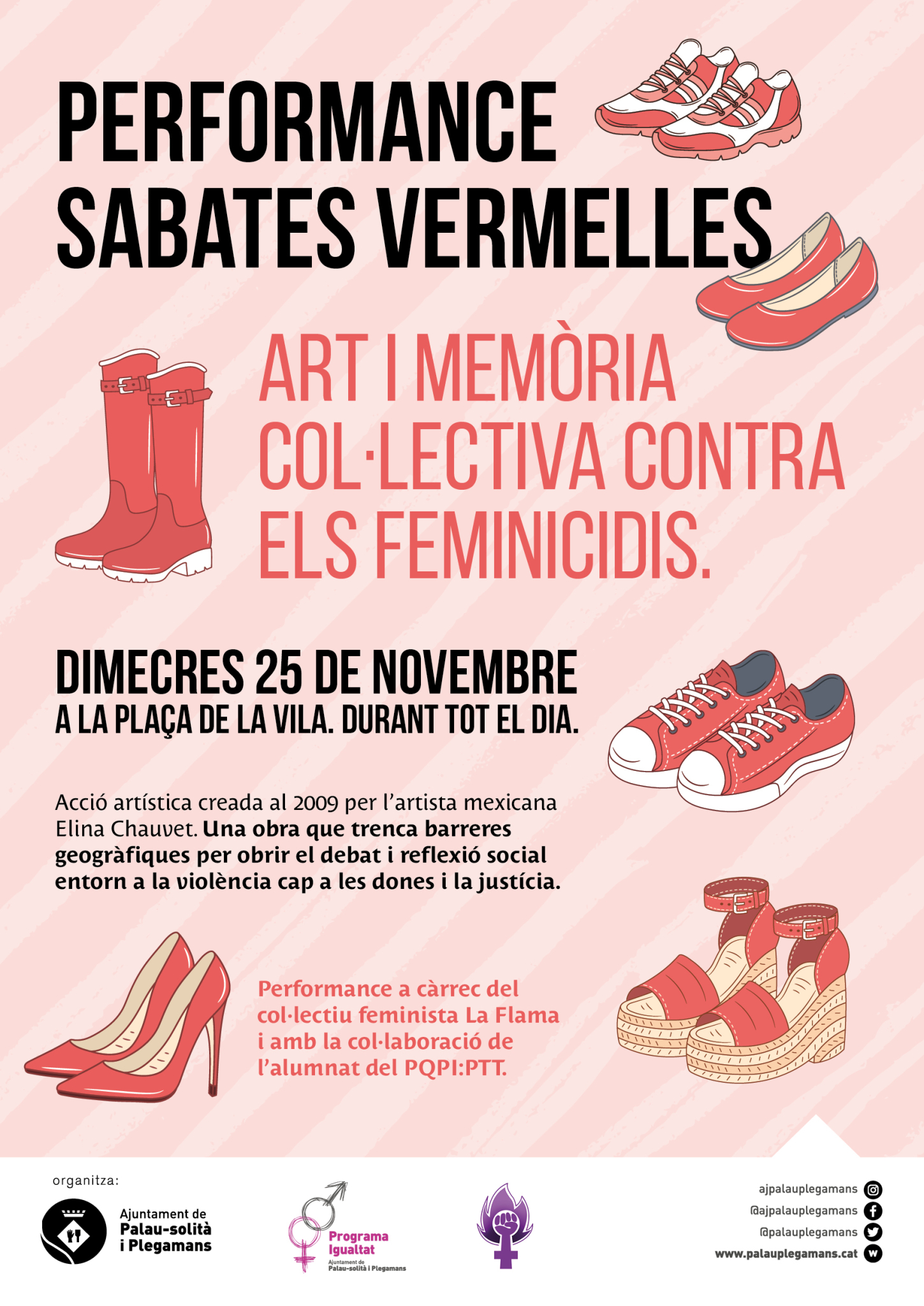 PERFORMANCE SABATES VERMELLES

ART I MEMÒRIA COL·LECTIVA CONTRA ELS FEMINICIDIS.

DIMECRES 25 DE NOVEMBRE
A LA PLAÇA DE LA VILA. DURANT TOT EL DIA.

Acció artística creada al 2009 per l'artista mexicana Elina Chauvet. Una obra que trenca barreres geogràfiques per obrir el debat i reflexió social entorn a la violència cap a les dones i la justícia.

Performance a càrrec del col·lectiu feminista La Flama i amb la col·laboració de l'alumnat del PQPI:PTT.

organitza:

Ajuntament de Palau-solità i Plegamans

Programa Igualtat
Ajuntament de Palau-solità i Plegamans

ajpalauplegamans
@ajpalauplegamans
@palauplegamans
www.palauplegamans.cat